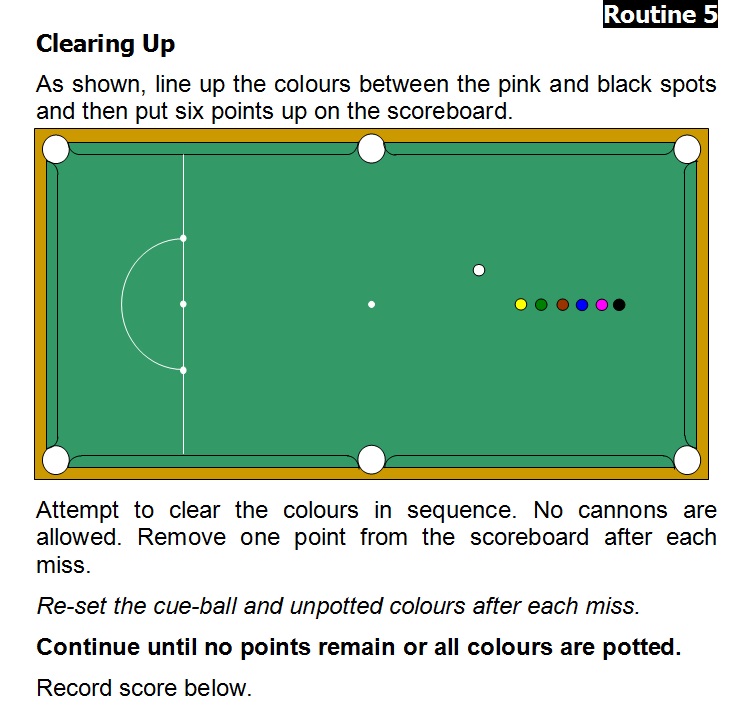 Routine 5

Clearing Up

As shown, line up the colours between the pink and black spots and then put six points up on the scoreboard.

Attempt to clear the colours in sequence. No cannons are allowed. Remove one point from the scoreboard after each miss.

Re-set the cue-ball and unpotted colours after each miss.

Continue until no points remain or all colours are potted.

Record score below.